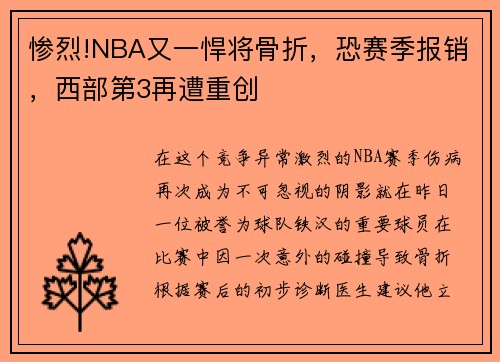 惨烈!NBA又一悍将骨折，恐赛季报销，西部第3再遭重创

在这个竞争异常激烈的NBA赛季伤病再次成为不可忽视的阴影就在昨日一位被誉为球队铁汉的重要球员在比赛中因一次意外的碰撞导致骨折根据赛后的初步诊断医生建议他立